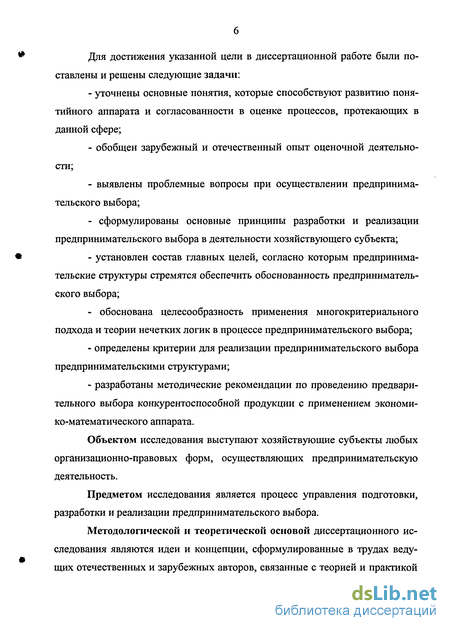 6

Для достижения указанной цели в диссертационной работе были поставлены и решены следующие задачи:

- уточнены основные понятия, которые способствуют развитию понятийного аппарата и согласованности в оценке процессов, протекающих в данной сфере;

- обобщен зарубежный и отечественный опыт оценочной деятельности;

- выявлены проблемные вопросы при осуществлении предпринимательского выбора;

- сформулированы основные принципы разработки и реализации предпринимательского выбора в деятельности хозяйствующего субъекта;

- установлен состав главных целей, согласно которым предпринимательские структуры стремятся обеспечить обоснованность предпринимательского выбора;

- обоснована целесообразность применения многокритериального подхода и теории нечетких логик в процессе предпринимательского выбора;

- определены критерии для реализации предпринимательского выбора предпринимательскими структурами;

- разработаны методические рекомендации по проведению предварительного выбора конкурентоспособной продукции с применением экономико-математического аппарата.

Объектом исследования выступают хозяйствующие субъекты любых организационно-правовых форм, осуществляющих предпринимательскую деятельность.

Предметом исследования является процесс управления подготовки, разработки и реализации предпринимательского выбора.

Методологической и теоретической основой диссертационного исследования являются идеи и концепции, сформулированные в трудах ведущих отечественных и зарубежных авторов, связанные с теорией и практикой

dsLib.net
библиотека диссертаций